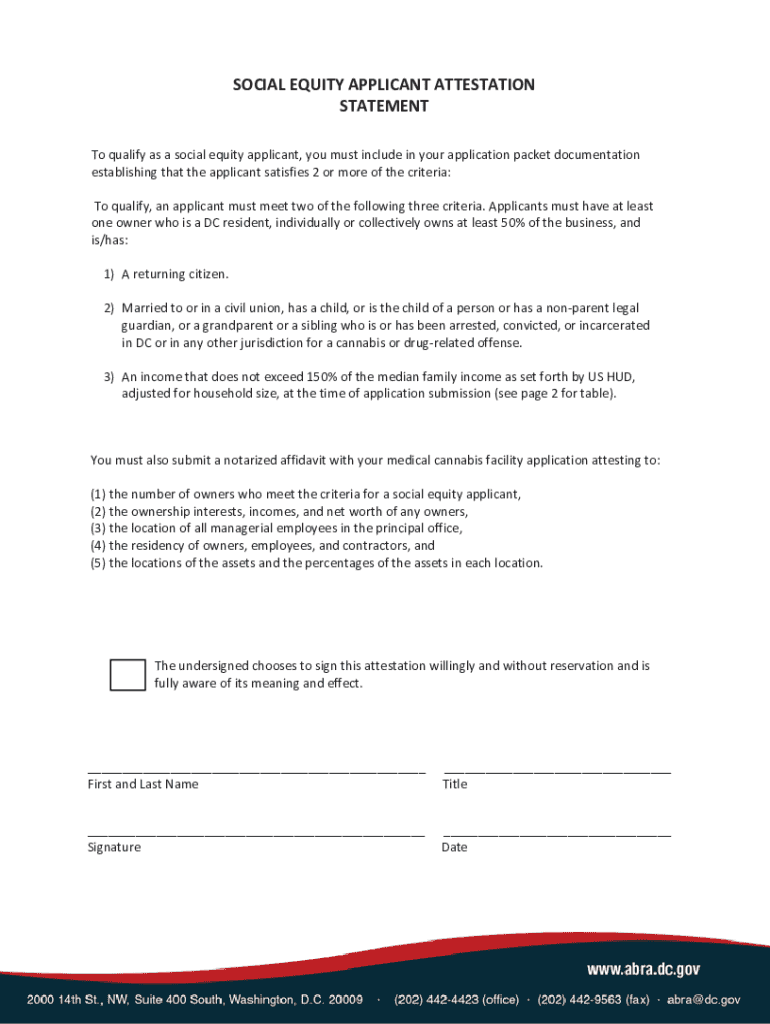 SOCIAL EQUITY APPLICANT ATTESTATION STATEMENT

To qualify as a social equity applicant, you must include in your application packet documentation establishing that the applicant satisfies 2 or more of the criteria:

To qualify, an applicant must meet two of the following three criteria. Applicants must have at least one owner who is a DC resident, individually or collectively owns at least 50% of the business, and is/has:

1) A returning citizen.

2) Married to or in a civil union, has a child, or is the child of a person or has a non-parent legal guardian, or a grandparent or a sibling who is or has been arrested, convicted, or incarcerated in DC or in any other jurisdiction for a cannabis or drug-related offense.

3) An income that does not exceed 150% of the median family income as set forth by US HUD, adjusted for household size, at the time of application submission (see page 2 for table).

You must also submit a notarized affidavit with your medical cannabis facility application attesting to:

(1) the number of owners who meet the criteria for a social equity applicant,
(2) the ownership interests, incomes, and net worth of any owners,
(3) the location of all managerial employees in the principal office,
(4) the residency of owners, employees, and contractors, and
(5) the locations of the assets and the percentages of the assets in each location.

The undersigned chooses to sign this attestation willingly and without reservation and is fully aware of its meaning and effect.

First and Last Name

Title

Signature

Date

www.abra.dc.gov

2000 14th St., NW, Suite 400 South, Washington, D.C. 20009 · (202) 442-4423 (office) · (202) 442-9563 (fax) · abra@dc.gov